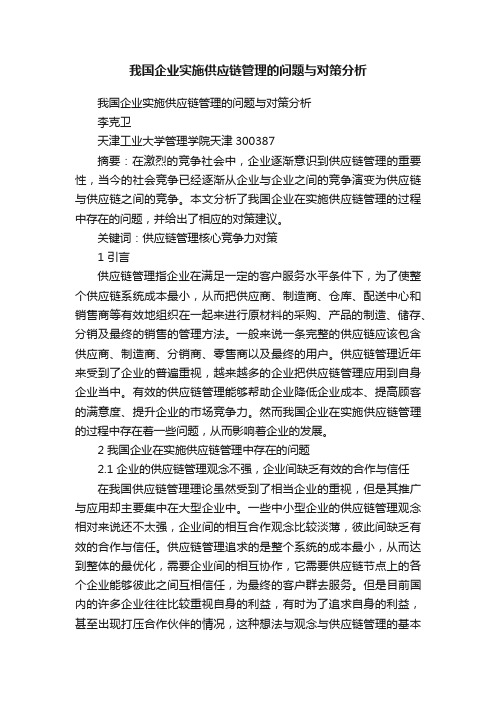 我国企业实施供应链管理的问题与对策分析

我国企业实施供应链管理的问题与对策分析

李克卫

天津工业大学管理学院天津 300387

摘要：在激烈的竞争社会中，企业逐渐意识到供应链管理的重要性，当今的社会竞争已经逐渐从企业与企业之间的竞争演变为供应链与供应链之间的竞争。本文分析了我国企业在实施供应链管理的过程中存在的问题，并给出了相应的对策建议。

关键词：供应链管理核心竞争力对策

1 引言

供应链管理指企业在满足一定的客户服务水平条件下，为了使整个供应链系统成本最小，从而把供应商、制造商、仓库、配送中心和销售商等有效地组织在一起来进行原材料的采购、产品的制造、储存、分销及最终的销售的管理方法。一般来说一条完整的供应链应该包含供应商、制造商、分销商、零售商以及最终的用户。供应链管理近年来受到了企业的普遍重视，越来越多的企业把供应链管理应用到自身企业当中。有效的供应链管理能够帮助企业降低企业成本、提高顾客的满意度、提升企业的市场竞争力。然而我国企业在实施供应链管理的过程中存在着一些问题，从而影响着企业的发展。

2 我国企业在实施供应链管理中存在的问题

2.1 企业的供应链管理观念不强，企业间缺乏有效的合作与信任

在我国供应链管理理论虽然受到了相当企业的重视，但是其推广与应用却主要集中在大型企业中。一些中小型企业的供应链管理观念相对来说还不太强，企业间的相互合作观念比较淡薄，彼此间缺乏有效的合作与信任。供应链管理追求的是整个系统的成本最小，从而达到整体的最优化，需要企业间的相互协作，它需要供应链节点上的各个企业能够彼此之间互相信任，为最终的客户群去服务。但是目前国内的许多企业往往比较重视自身的利益，有时为了追求自身的利益，甚至出现打压合作伙伴的情况，这种想法与观念与供应链管理的基本